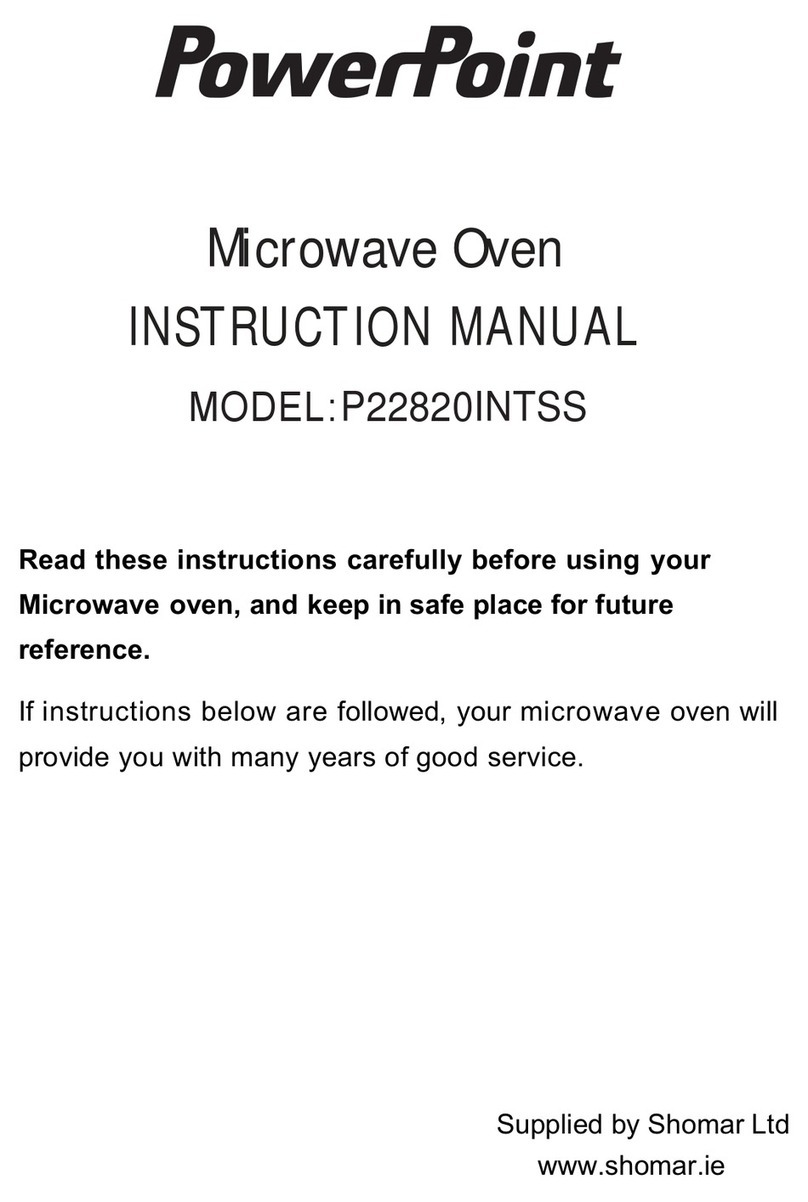 PowerPoint

Microwave Oven
INSTRUCTION MANUAL
MODEL:P22820INTSS

Read these instructions carefully before using your Microwave oven, and keep in safe place for future reference.

If instructions below are followed, your microwave oven will provide you with many years of good service.

Supplied by Shomar Ltd
www.shomar.ie